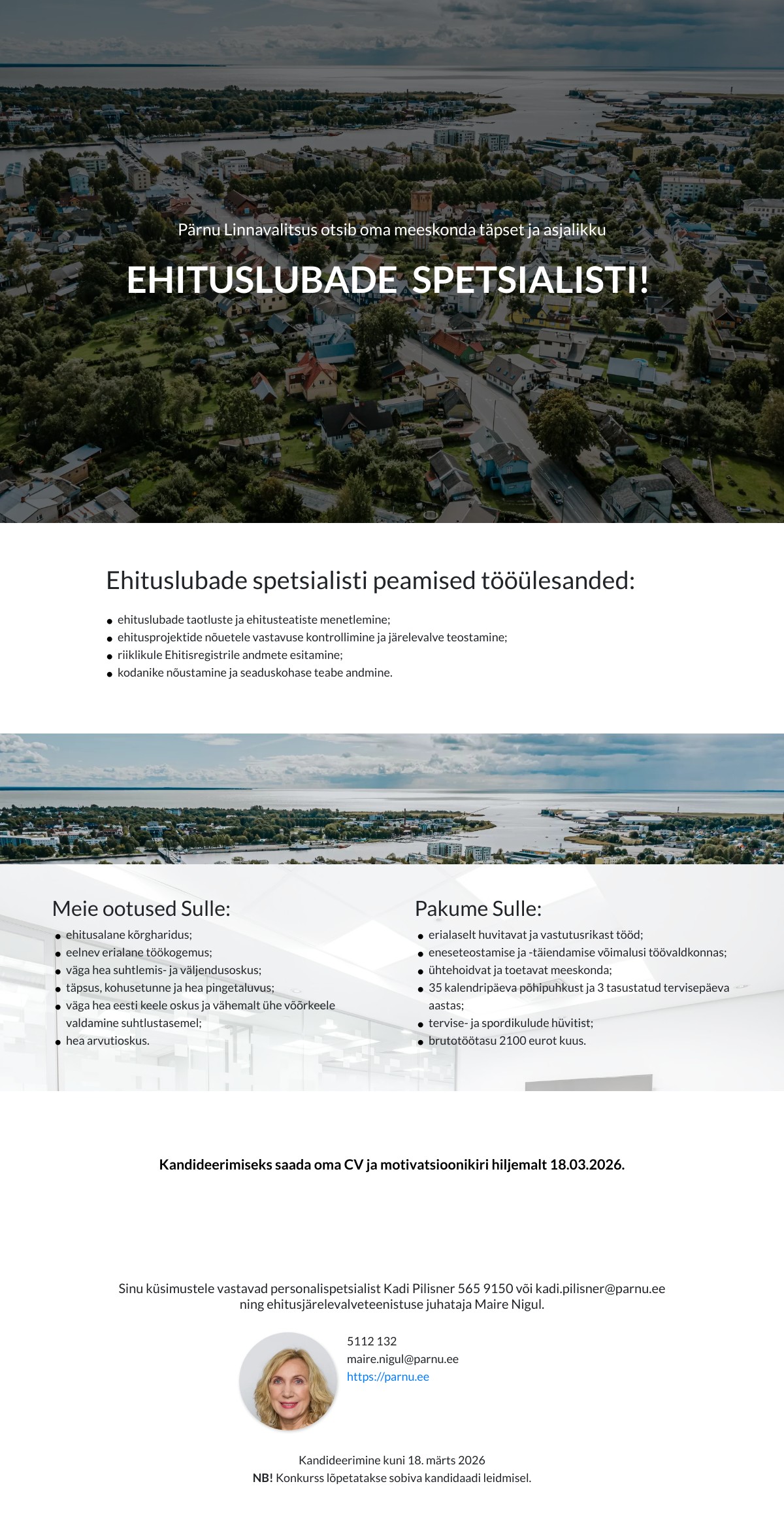 Pärnu Linnavalitsus otsib oma meeskonda täpset ja asjalikku

EHITUSLUBADE SPETSIALISTI!

Ehituslubade spetsialisti peamised tööülesanded:

• ehituslubade taotluste ja ehitusteatiste menetlemine;
• ehitusprojektide nõuetele vastavuse kontrollimine ja järelevalve teostamine;
• riiklikule Ehitisregistrile andmete esitamine;
• kodanike nõustamine ja seaduskohase teabe andmine.

Meie ootused Sulle:

• ehitusalane kõrgharidus;
• eelnev erialane töökogemus;
• väga hea suhtlemis- ja väljendusoskus;
• täpsus, kohusetunne ja hea pingetaluvus;
• väga hea eesti keele oskus ja vähemalt ühe võõrkeele valdamine suhtlustasemel;
• hea arvutioskus.

Pakume Sulle:

• erialaselt huvitavat ja vastutusrikast tööd;
• eneseteostamise ja -täiendamise võimalusi töövaldkonnas;
• ühtehoidvat ja toetavat meeskonda;
• 35 kalendripäeva põhipuhkust ja 3 tasustatud tervisepäeva aastas;
• tervise- ja spordikulude hüvitist;
• brutotöötasu 2100 eurot kuus.

Kandideerimiseks saada oma CV ja motivatsioonikiri hiljemalt 18.03.2026.

Sinu küsimustele vastavad personalispetsialist Kadi Pilisner 565 9150 või kadi.pilisner@parnu.ee ning ehitusjärelevalveteenistuse juhataja Maire Nigul.

5112 132
maire.nigul@parnu.ee
https://parnu.ee

Kandideerimine kuni 18. märts 2026
NB! Konkurss lõpetatakse sobiva kandidaadi leidmisel.